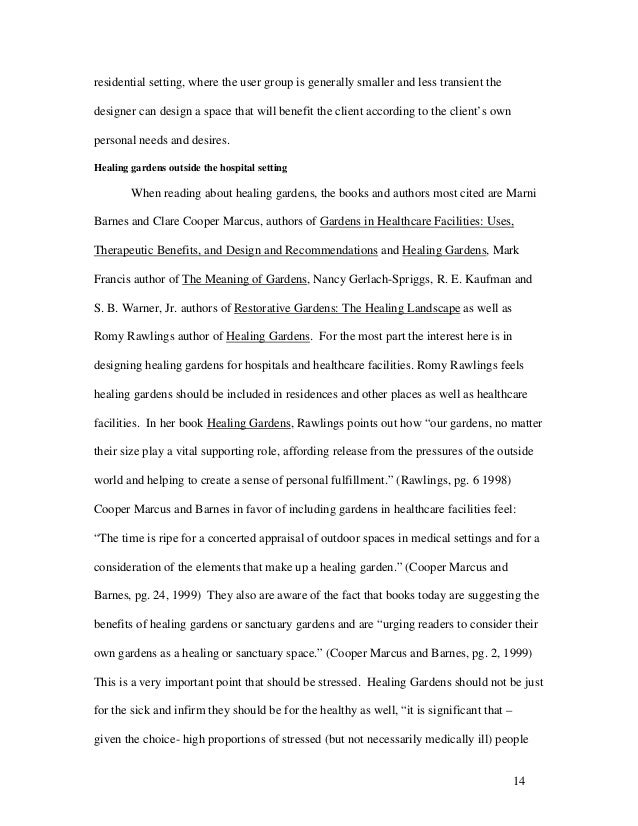 residential setting, where the user group is generally smaller and less transient the designer can design a space that will benefit the client according to the client's own personal needs and desires.

Healing gardens outside the hospital setting

When reading about healing gardens, the books and authors most cited are Marni Barnes and Clare Cooper Marcus, authors of Gardens in Healthcare Facilities: Uses, Therapeutic Benefits, and Design and Recommendations and Healing Gardens, Mark Francis author of The Meaning of Gardens, Nancy Gerlach-Spriggs, R. E. Kaufman and S. B. Warner, Jr. authors of Restorative Gardens: The Healing Landscape as well as Romy Rawlings author of Healing Gardens. For the most part the interest here is in designing healing gardens for hospitals and healthcare facilities. Romy Rawlings feels healing gardens should be included in residences and other places as well as healthcare facilities. In her book Healing Gardens, Rawlings points out how "our gardens, no matter their size play a vital supporting role, affording release from the pressures of the outside world and helping to create a sense of personal fulfillment." (Rawlings, pg. 6 1998) Cooper Marcus and Barnes in favor of including gardens in healthcare facilities feel: "The time is ripe for a concerted appraisal of outdoor spaces in medical settings and for a consideration of the elements that make up a healing garden." (Cooper Marcus and Barnes, pg. 24, 1999) They also are aware of the fact that books today are suggesting the benefits of healing gardens or sanctuary gardens and are "urging readers to consider their own gardens as a healing or sanctuary space." (Cooper Marcus and Barnes, pg. 2, 1999) This is a very important point that should be stressed. Healing Gardens should not be just for the sick and infirm they should be for the healthy as well, "it is significant that – given the choice- high proportions of stressed (but not necessarily medically ill) people

14